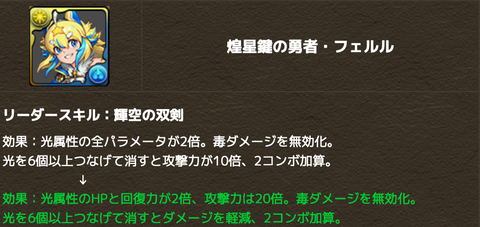 煌星鍵の勇者・フェルル

リーダースキル：輝空の双剣

効果：光属性の全パラメータが2倍。毒ダメージを無効化。
光を6個以上つなげて消すと攻撃力が10倍、2コンボ加算。
↓
効果：光属性のHPと回復力が2倍、攻撃力は20倍。毒ダメージを無効化。
光を6個以上つなげて消すとダメージを軽減、2コンボ加算。